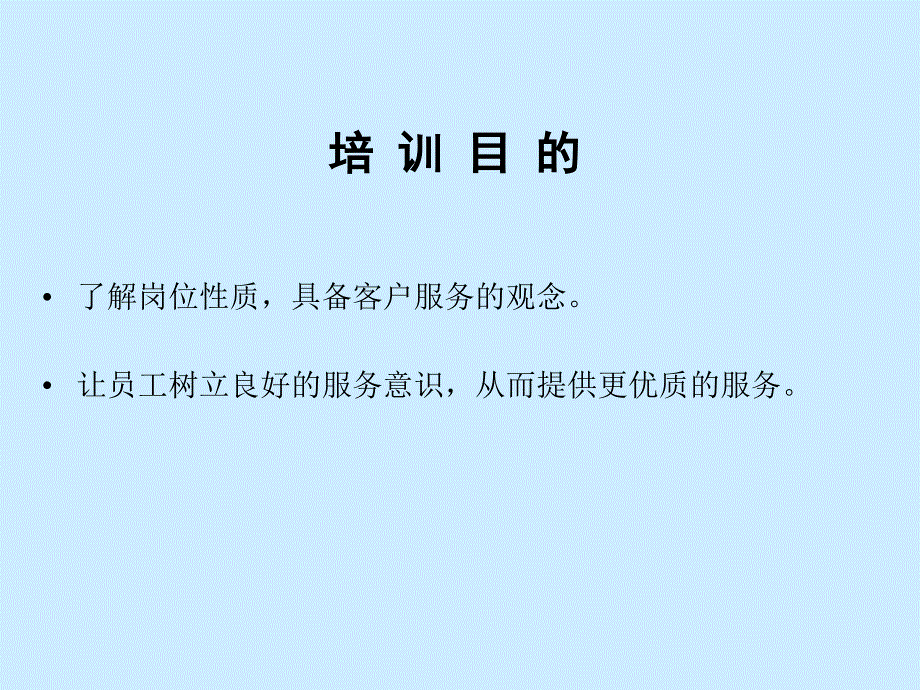 培 训 目 的

• 了解岗位性质，具备客户服务的观念。

• 让员工树立良好的服务意识，从而提供更优质的服务。